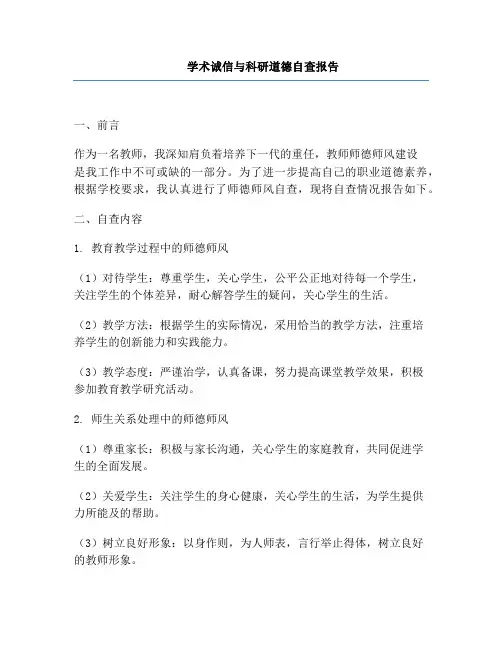 学术诚信与科研道德自查报告

一、前言

作为一名教师，我深知肩负着培养下一代的重任，教师师德师风建设是我工作中不可或缺的一部分。为了进一步提高自己的职业道德素养，根据学校要求，我认真进行了师德师风自查，现将自查情况报告如下。

二、自查内容

1. 教育教学过程中的师德师风

（1）对待学生：尊重学生，关心学生，公平公正地对待每一个学生，关注学生的个体差异，耐心解答学生的疑问，关心学生的生活。

（2）教学方法：根据学生的实际情况，采用恰当的教学方法，注重培养学生的创新能力和实践能力。

（3）教学态度：严谨治学，认真备课，努力提高课堂教学效果，积极参加教育教学研究活动。

2. 师生关系处理中的师德师风

（1）尊重家长：积极与家长沟通，关心学生的家庭教育，共同促进学生的全面发展。

（2）关爱学生：关注学生的身心健康，关心学生的生活，为学生提供力所能及的帮助。

（3）树立良好形象：以身作则，为人师表，言行举止得体，树立良好的教师形象。